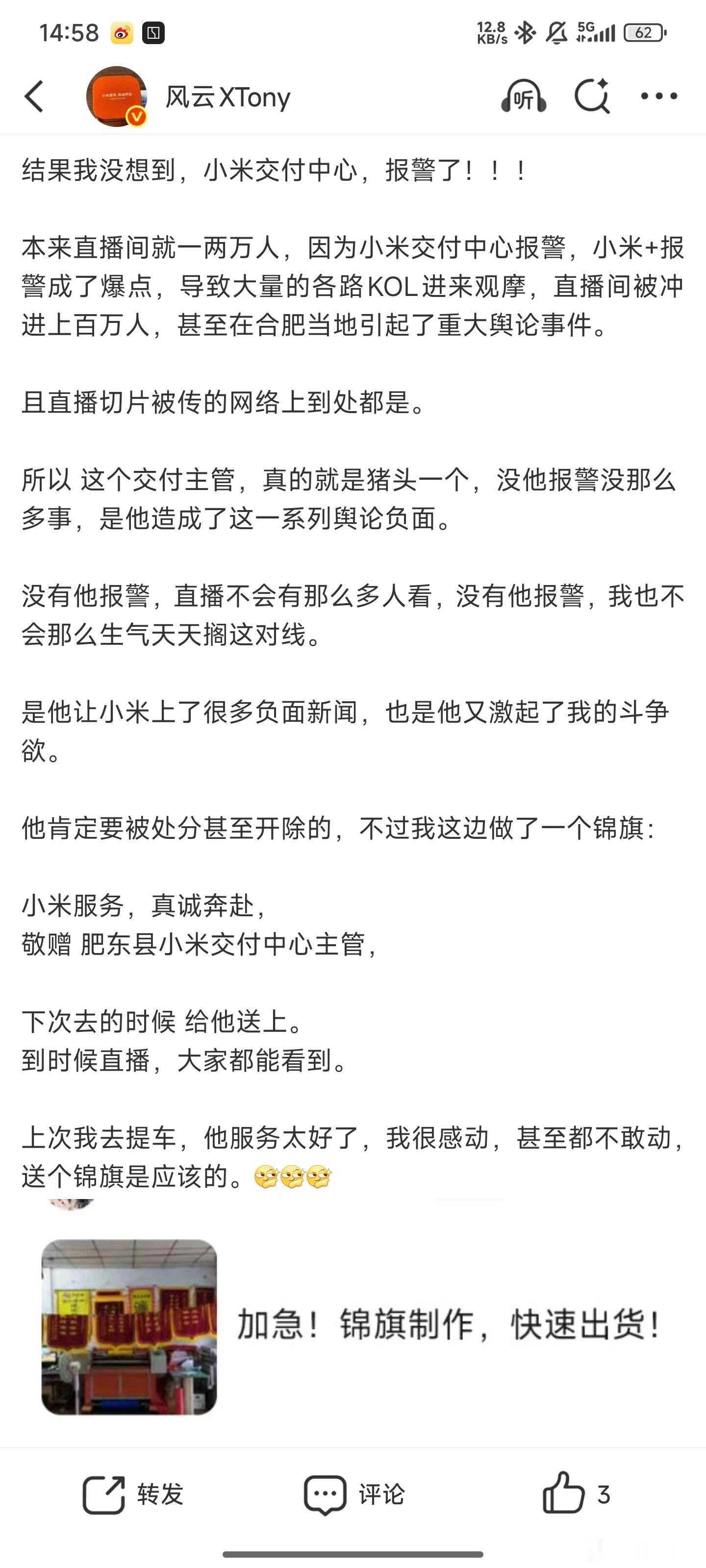 14:58
12.8 KB/s 5G 62

风云XTony
听

结果我没想到，小米交付中心，报警了！！！

本来直播间就一两万人，因为小米交付中心报警，小米+报警成了爆点，导致大量的各路KOL进来观摩，直播间被冲进上百万人，甚至在合肥当地引起了重大舆论事件。

且直播切片被传的网络上到处都是。

所以 这个交付主管，真的就是猪头一个，没他报警没那么多事，是他造成了这一系列舆论负面。

没有他报警，直播不会有那么多人看，没有他报警，我也不会那么生气天天搁这对线。

是他让小米上了很多负面新闻，也是他又激起了我的斗争欲。

他肯定要被处分甚至开除的，不过我这边做了一个锦旗：

小米服务，真诚奔赴，
敬赠 肥东县小米交付中心主管，

下次去的时候 给他送上。
到时候直播，大家都能看到。

上次我去提车，他服务太好了，我很感动，甚至都不敢动，送个锦旗是应该的。

加急！锦旗制作，快速出货！

转发 评论 3